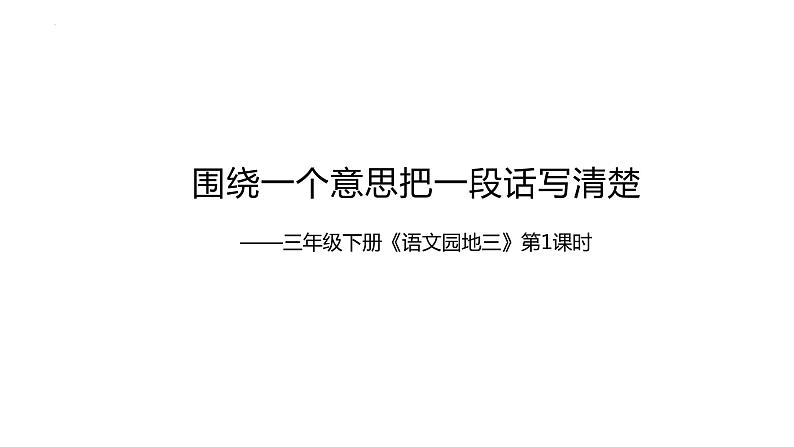 围绕一个意思把一段话写清楚

——三年级下册《语文园地三》第1课时